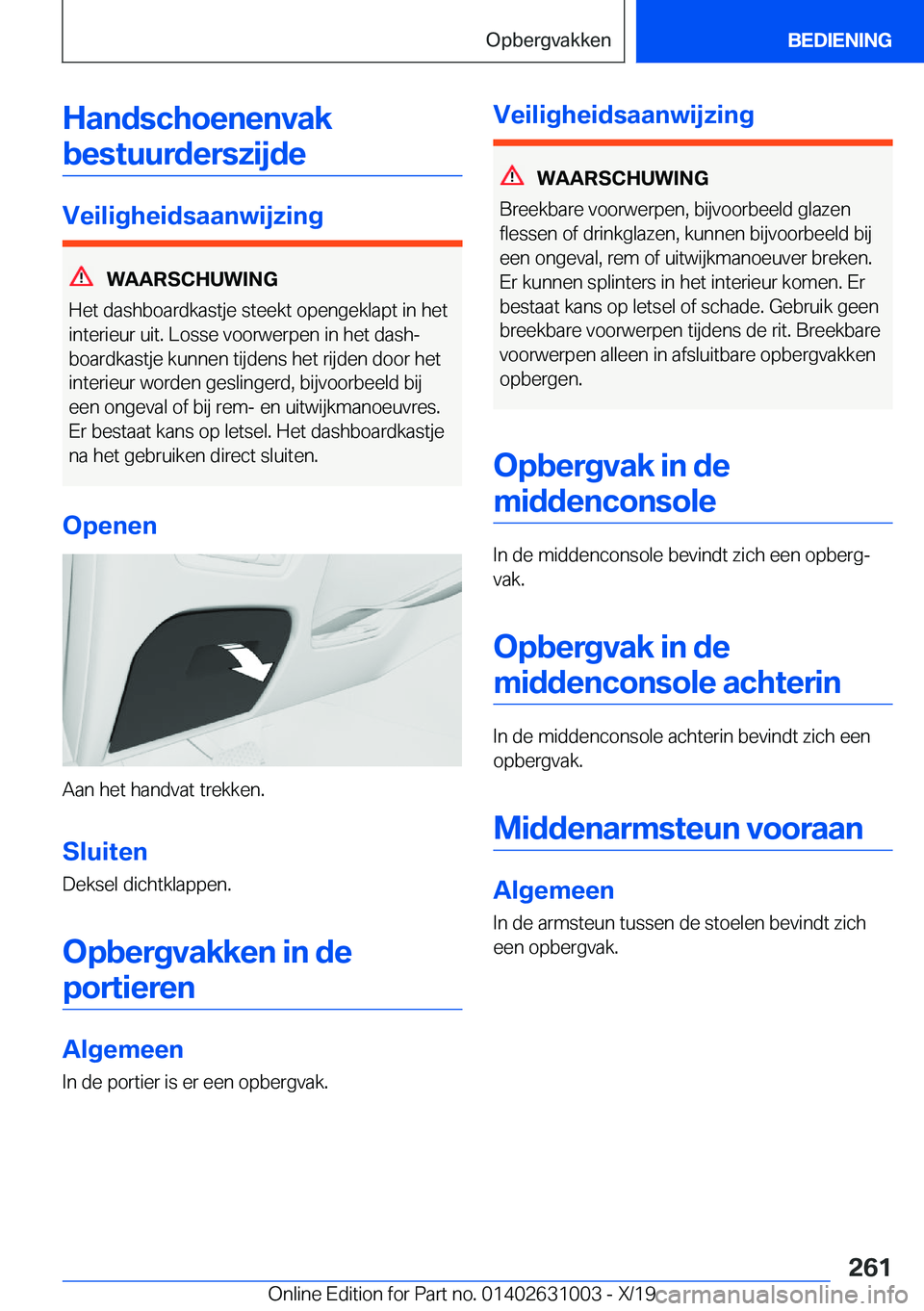 Opbergvakken BEDIENING

Handschoenenvak bestuurderszijde

Veiligheidsaanwijzing

WAARSCHUWING

Het dashboardkastje steekt opengeklapt in het interieur uit. Losse voorwerpen in het dashboardkastje kunnen tijdens het rijden door het interieur worden geslingerd, bijvoorbeeld bij een ongeval of bij rem- en uitwijkmanoeuvres. Er bestaat kans op letsel. Het dashboardkastje na het gebruiken direct sluiten.

Openen

Aan het handvat trekken.

Sluiten

Deksel dichtklappen.

Opbergvakken in de portieren

Algemeen

In de portier is er een opbergvak.

Veiligheidsaanwijzing

WAARSCHUWING

Breekbare voorwerpen, bijvoorbeeld glazen flessen of drinkglazen, kunnen bijvoorbeeld bij een ongeval, rem of uitwijkmanoeuver breken. Er kunnen splinters in het interieur komen. Er bestaat kans op letsel of schade. Gebruik geen breekbare voorwerpen tijdens de rit. Breekbare voorwerpen alleen in afsluitbare opbergvakken opbergen.

Opbergvak in de middenconsole

In de middenconsole bevindt zich een opbergvak.

Opbergvak in de middenconsole achterin

In de middenconsole achterin bevindt zich een opbergvak.

Middenarmsteun vooraan

Algemeen

In de armsteun tussen de stoelen bevindt zich een opbergvak.

261

Online Edition for Part no. 01402631003 - X/19 carmanualsonline.info